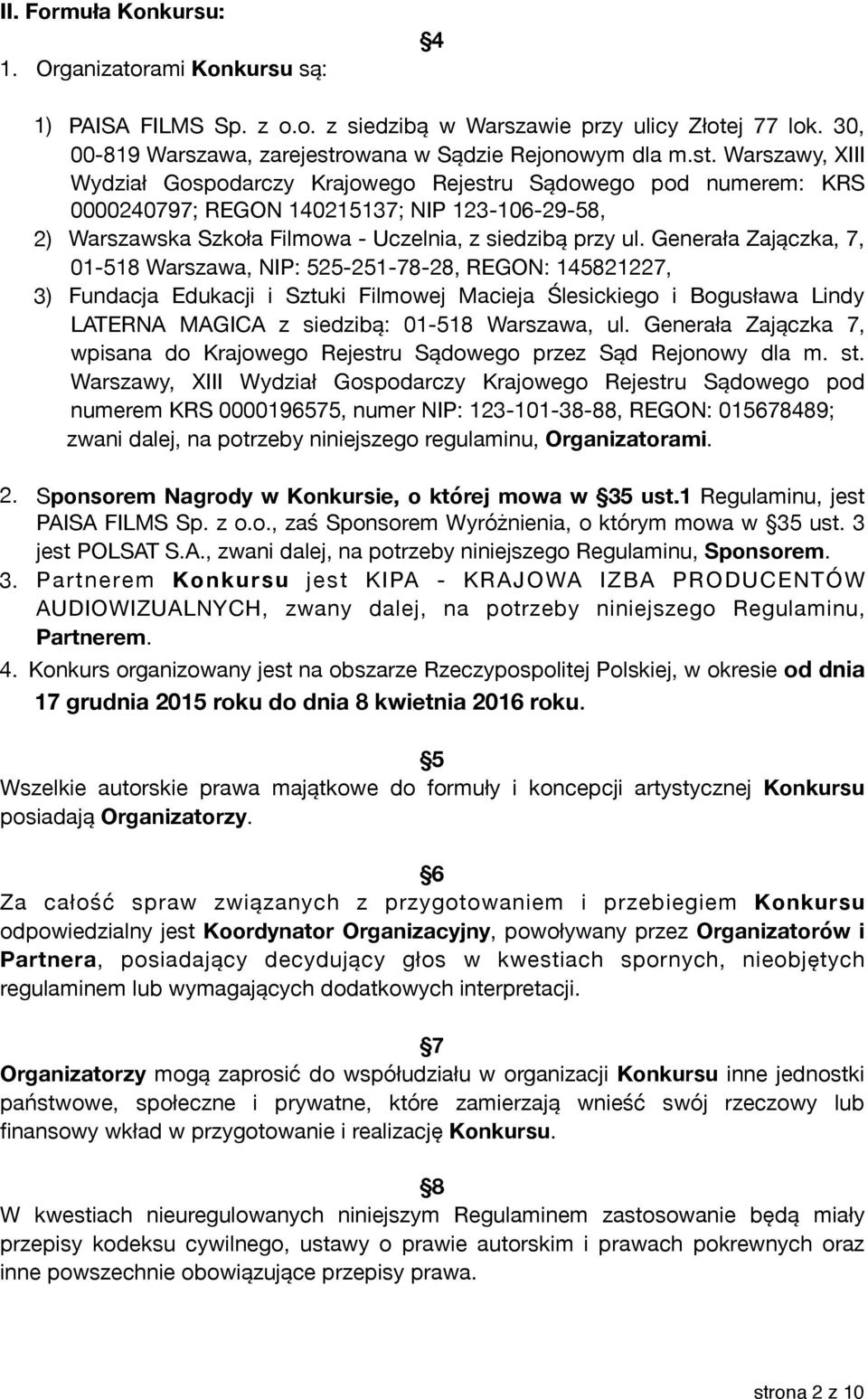 II. Formuła Konkursu:

§4

1. Organizatorami Konkursu są:

1) PAISA FILMS Sp. z o.o. z siedzibą w Warszawie przy ulicy Złotej 77 lok. 30, 00-819 Warszawa, zarejestrowana w Sądzie Rejonowym dla m.st. Warszawy, XIII Wydział Gospodarczy Krajowego Rejestru Sądowego pod numerem: KRS 0000240797; REGON 140215137; NIP 123-106-29-58,

2) Warszawska Szkoła Filmowa - Uczelnia, z siedzibą przy ul. Generała Zajączka, 7, 01-518 Warszawa, NIP: 525-251-78-28, REGON: 145821227,

3) Fundacja Edukacji i Sztuki Filmowej Macieja Ślesickiego i Bogusława Lindy LATERNA MAGICA z siedzibą: 01-518 Warszawa, ul. Generała Zajączka 7, wpisana do Krajowego Rejestru Sądowego przez Sąd Rejonowy dla m. st. Warszawy, XIII Wydział Gospodarczy Krajowego Rejestru Sądowego pod numerem KRS 0000196575, numer NIP: 123-101-38-88, REGON: 015678489; zwani dalej, na potrzeby niniejszego regulaminu, Organizatorami.

2. Sponsorem Nagrody w Konkursie, o której mowa w §35 ust.1 Regulaminu, jest PAISA FILMS Sp. z o.o., zaś Sponsorem Wyróżnienia, o którym mowa w §35 ust. 3 jest POLSAT S.A., zwani dalej, na potrzeby niniejszego Regulaminu, Sponsorem.

3. Partnerem Konkursu jest KIPA - KRAJOWA IZBA PRODUCENTÓW AUDIOWIZUALNYCH, zwany dalej, na potrzeby niniejszego Regulaminu, Partnerem.

4. Konkurs organizowany jest na obszarze Rzeczypospolitej Polskiej, w okresie od dnia 17 grudnia 2015 roku do dnia 8 kwietnia 2016 roku.

§5

Wszelkie autorskie prawa majątkowe do formuły i koncepcji artystycznej Konkursu posiadają Organizatorzy.

§6

Za całość spraw związanych z przygotowaniem i przebiegiem Konkursu odpowiedzialny jest Koordynator Organizacyjny, powoływany przez Organizatorów i Partnera, posiadający decydujący głos w kwestiach spornych, nieobjętych regulaminem lub wymagających dodatkowych interpretacji.

§7

Organizatorzy mogą zaprosić do współudziału w organizacji Konkursu inne jednostki państwowe, społeczne i prywatne, które zamierzają wnieść swój rzeczowy lub finansowy wkład w przygotowanie i realizację Konkursu.

§8

W kwestiach nieuregulowanych niniejszym Regulaminem zastosowanie będą miały przepisy kodeksu cywilnego, ustawy o prawie autorskim i prawach pokrewnych oraz inne powszechnie obowiązujące przepisy prawa.

strona 2 z 10